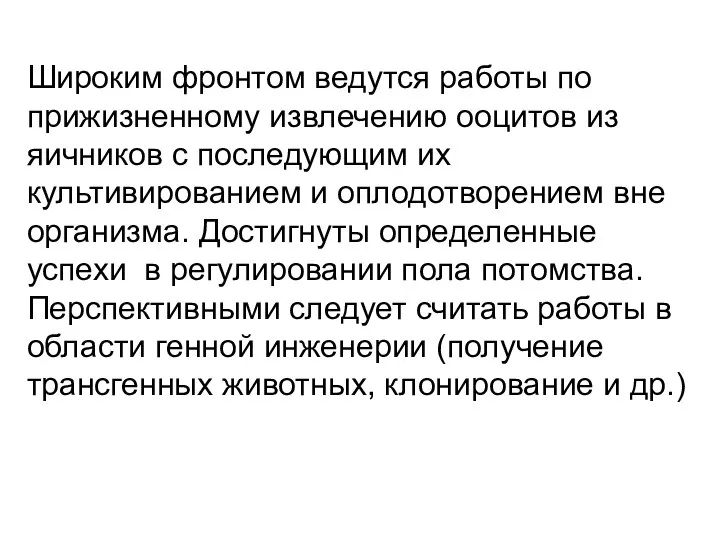 Широким фронтом ведутся работы по прижизненному извлечению ооцитов из яичников с последующим их культивированием и оплодотворением вне организма. Достигнуты определенные успехи  в регулировании пола потомства. Перспективными следует считать работы в области генной инженерии (получение трансгенных животных, клонирование и др.)